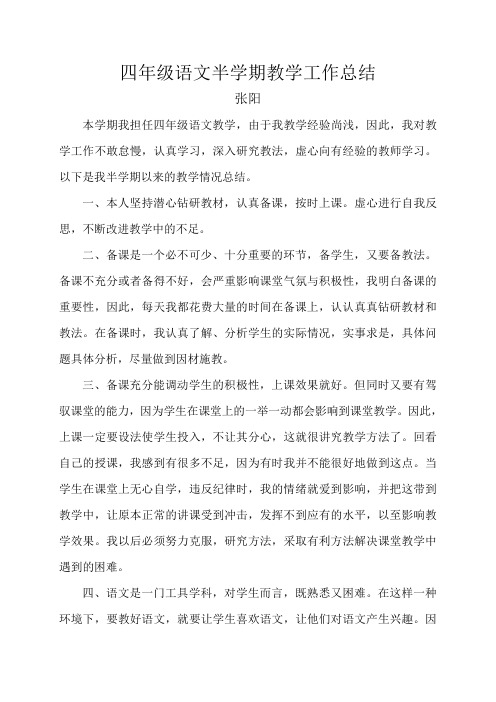 四年级语文半学期教学工作总结

张阳

本学期我担任四年级语文教学，由于我教学经验尚浅，因此，我对教学工作不敢怠慢，认真学习，深入研究教法，虚心向有经验的教师学习。以下是我半学期以来的教学情况总结。

一、本人坚持潜心钻研教材，认真备课，按时上课。虚心进行自我反思，不断改进教学中的不足。

二、备课是一个必不可少、十分重要的环节，备学生，又要备教法。备课不充分或者备得不好，会严重影响课堂气氛与积极性，我明白备课的重要性，因此，每天我都花费大量的时间在备课上，认认真真钻研教材和教法。在备课时，我认真了解、分析学生的实际情况，实事求是，具体问题具体分析，尽量做到因材施教。

三、备课充分能调动学生的积极性，上课效果就好。但同时又要有驾驭课堂的能力，因为学生在课堂上的一举一动都会影响到课堂教学。因此，上课一定要设法使学生投入，不让其分心，这就很讲究教学方法了。回看自己的授课，我感到有很多不足，因为有时我并不能很好地做到这点。当学生在课堂上无心自学，违反纪律时，我的情绪就爱到影响，并把这带到教学中，让原本正常的讲课受到冲击，发挥不到应有的水平，以至影响教学效果。我以后必须努力克服，研究方法，采取有利方法解决课堂教学中遇到的困难。

四、语文是一门工具学科，对学生而言，既熟悉又困难。在这样一种环境下，要教好语文，就要让学生喜欢语文，让他们对语文产生兴趣。因